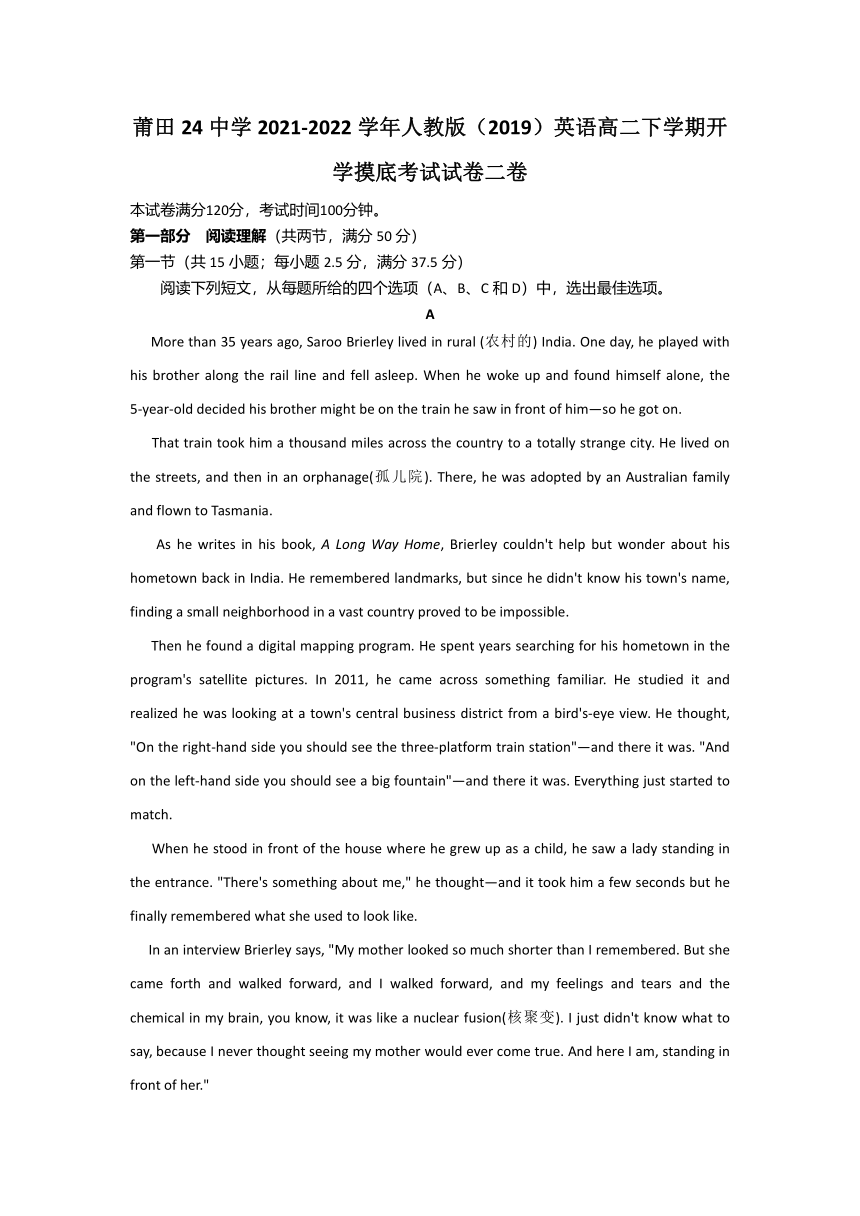 莆田24中学2021-2022学年人教版（2019）英语高二下学期开学摸底考试试卷二卷

本试卷满分120分，考试时间100分钟。

第一部分　阅读理解（共两节，满分50分）

第一节（共15小题；每小题2.5分，满分37.5分）

阅读下列短文，从每题所给的四个选项（A、B、C和D）中，选出最佳选项。

A

More than 35 years ago, Saroo Brierley lived in rural (农村的) India. One day, he played with his brother along the rail line and fell asleep. When he woke up and found himself alone, the 5-year-old decided his brother might be on the train he saw in front of him—so he got on.

That train took him a thousand miles across the country to a totally strange city. He lived on the streets, and then in an orphanage(孤儿院). There, he was adopted by an Australian family and flown to Tasmania.

As he writes in his book, A Long Way Home, Brierley couldn't help but wonder about his hometown back in India. He remembered landmarks, but since he didn't know his town's name, finding a small neighborhood in a vast country proved to be impossible.

Then he found a digital mapping program. He spent years searching for his hometown in the program's satellite pictures. In 2011, he came across something familiar. He studied it and realized he was looking at a town's central business district from a bird's-eye view. He thought, "On the right-hand side you should see the three-platform train station"—and there it was. "And on the left-hand side you should see a big fountain"—and there it was. Everything just started to match.

When he stood in front of the house where he grew up as a child, he saw a lady standing in the entrance. "There's something about me," he thought—and it took him a few seconds but he finally remembered what she used to look like.

In an interview Brierley says, "My mother looked so much shorter than I remembered. But she came forth and walked forward, and I walked forward, and my feelings and tears and the chemical in my brain, you know, it was like a nuclear fusion(核聚变). I just didn't know what to say, because I never thought seeing my mother would ever come true. And here I am, standing in front of her."